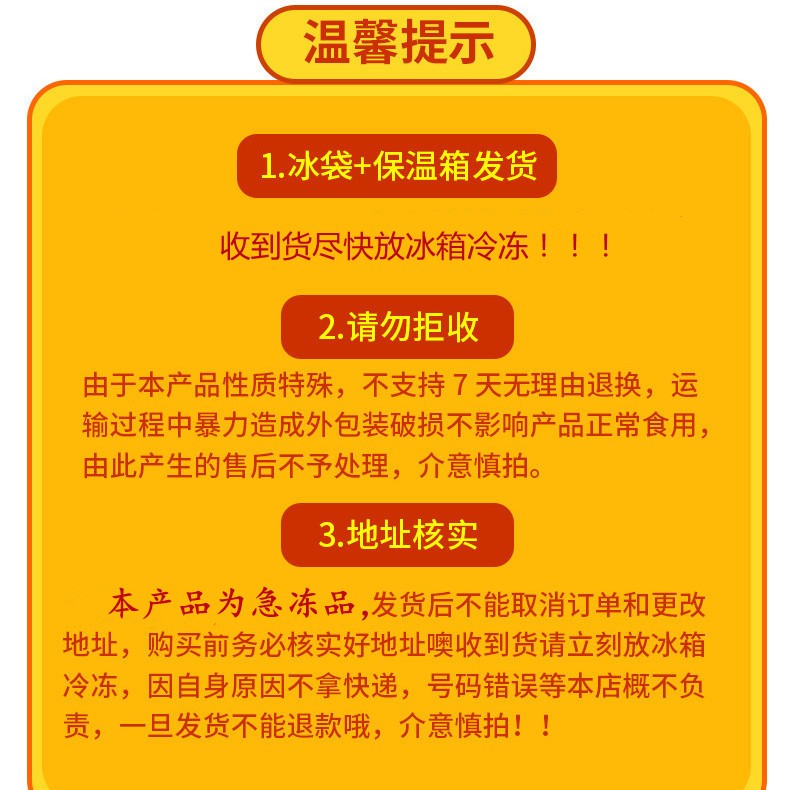 温馨提示

1.冰袋+保温箱发货

收到货尽快放冰箱冷冻！！！

2.请勿拒收

由于本产品性质特殊，不支持 7 天无理由退换，运输过程中暴力造成外包装破损不影响产品正常食用，由此产生的售后不予处理，介意慎拍。

3.地址核实

本产品为急冻品,发货后不能取消订单和更改地址，购买前务必核实好地址噢收到货请立刻放冰箱冷冻，因自身原因不拿快递，号码错误等本店概不负责，一旦发货不能退款哦，介意慎拍！！